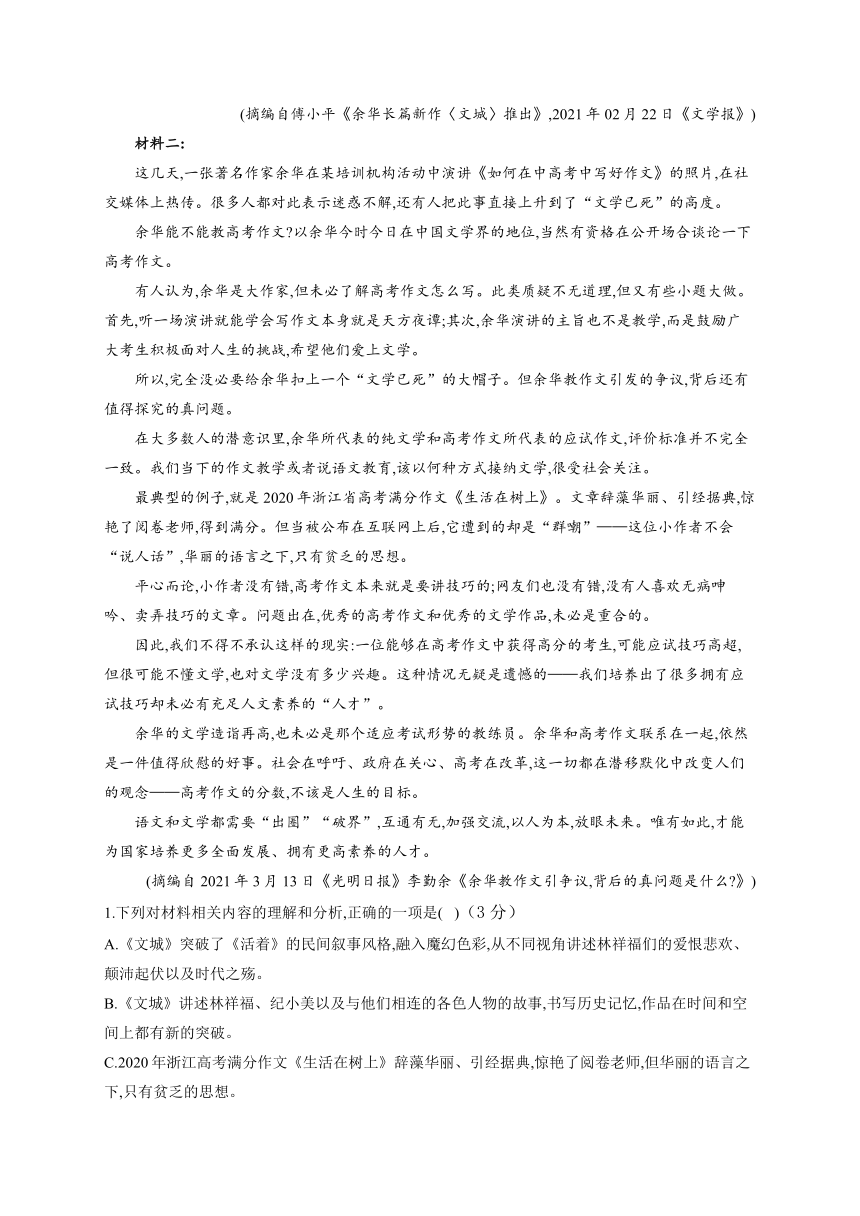 (摘编自傅小平《余华长篇新作〈文城〉推出》,2021年02月22日《文学报》)

材料二:

这几天,一张著名作家余华在某培训机构活动中演讲《如何在中高考中写好作文》的照片,在社交媒体上热传。很多人都对此表示迷惑不解,还有人把此事直接上升到了“文学已死”的高度。

余华能不能教高考作文?以余华今时今日在中国文学界的地位,当然有资格在公开场合谈论一下高考作文。

有人认为,余华是大作家,但未必了解高考作文怎么写。此类质疑不无道理,但又有些小题大做。首先,听一场演讲就能学会写作文本身就是天方夜谭;其次,余华演讲的主旨也不是教学,而是鼓励广大考生积极面对人生的挑战,希望他们爱上文学。

所以,完全没必要给余华扣上一个“文学已死”的大帽子。但余华教作文引发的争议,背后还有值得探究的真问题。

在大多数人的潜意识里,余华所代表的纯文学和高考作文所代表的应试作文,评价标准并不完全一致。我们当下的作文教学或者说语文教育,该以何种方式接纳文学,很受社会关注。

最典型的例子,就是2020年浙江省高考满分作文《生活在树上》。文章辞藻华丽、引经据典,惊艳了阅卷老师,得到满分。但当被公布在互联网上后,它遭到的却是“群嘲”——这位小作者不会“说人话”,华丽的语言之下,只有贫乏的思想。

平心而论,小作者没有错,高考作文本来就是要讲技巧的;网友们也没有错,没有人喜欢无病呻吟、卖弄技巧的文章。问题出在,优秀的高考作文和优秀的文学作品,未必是重合的。

因此,我们不得不承认这样的现实:一位能够在高考作文中获得高分的考生,可能应试技巧高超,但很可能不懂文学,也对文学没有多少兴趣。这种情况无疑是遗憾的——我们培养出了很多拥有应试技巧却未必有充足人文素养的“人才”。

余华的文学造诣再高,也未必是那个适应考试形势的教练员。余华和高考作文联系在一起,依然是一件值得欣慰的好事。社会在呼吁、政府在关心、高考在改革,这一切都在潜移默化中改变人们的观念——高考作文的分数,不该是人生的目标。

语文和文学都需要“出圈”“破界”,互通有无,加强交流,以人为本,放眼未来。唯有如此,才能为国家培养更多全面发展、拥有更高素养的人才。

(摘编自2021年3月13日《光明日报》李勤余《余华教作文引争议,背后的真问题是什么?》)

1.下列对材料相关内容的理解和分析,正确的一项是( )(3分)

A.《文城》突破了《活着》的民间叙事风格,融入魔幻色彩,从不同视角讲述林祥福们的爱恨悲欢、颠沛起伏以及时代之殇。

B.《文城》讲述林祥福、纪小美以及与他们相连的各色人物的故事,书写历史记忆,作品在时间和空间上都有新的突破。

C.2020年浙江高考满分作文《生活在树上》辞藻华丽、引经据典,惊艳了阅卷老师,但华丽的语言之下,只有贫乏的思想。